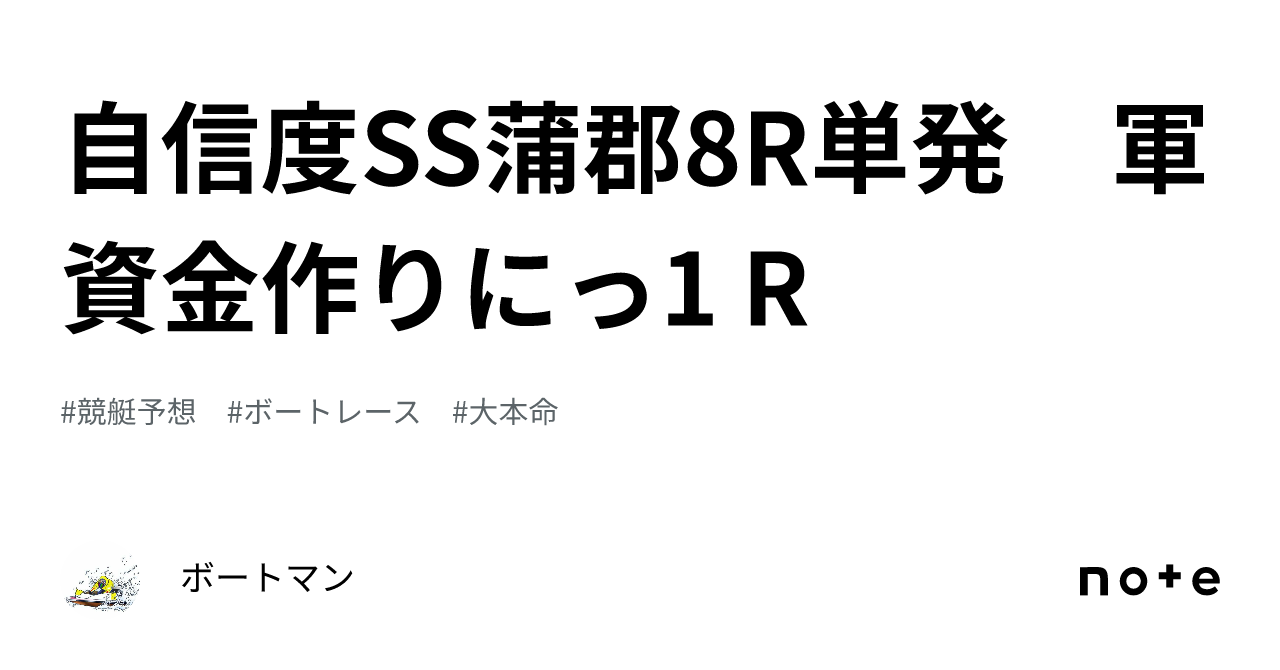 自信度SS蒲郡8R単発　軍資金作りにっ１Ｒ

#競艇予想　#ボートレース　#大本命

ボートマン

note